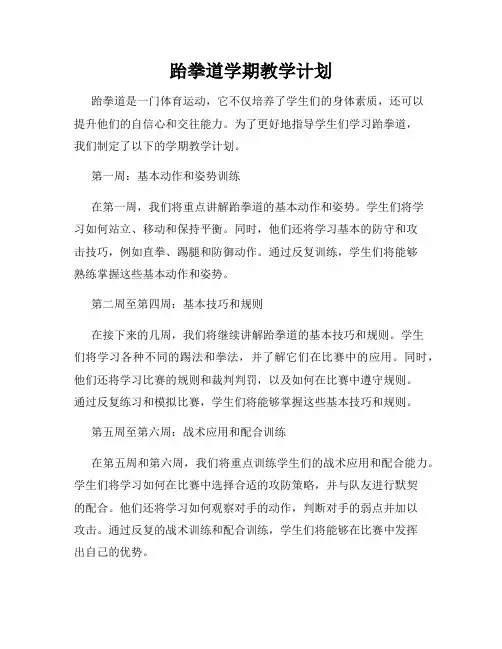 跆拳道学期教学计划

跆拳道是一门体育运动，它不仅培养了学生们的身体素质，还可以提升他们的自信心和交往能力。为了更好地指导学生们学习跆拳道，我们制定了以下的学期教学计划。

第一周：基本动作和姿势训练

在第一周，我们将重点讲解跆拳道的基本动作和姿势。学生们将学习如何站立、移动和保持平衡。同时，他们还将学习基本的防守和攻击技巧，例如直拳、踢腿和防御动作。通过反复训练，学生们将能够熟练掌握这些基本动作和姿势。

第二周至第四周：基本技巧和规则

在接下来的几周，我们将继续讲解跆拳道的基本技巧和规则。学生们将学习各种不同的踢法和拳法，并了解它们在比赛中的应用。同时，他们还将学习比赛的规则和裁判判罚，以及如何在比赛中遵守规则。通过反复练习和模拟比赛，学生们将能够掌握这些基本技巧和规则。

第五周至第六周：战术应用和配合训练

在第五周和第六周，我们将重点训练学生们的战术应用和配合能力。学生们将学习如何在比赛中选择合适的攻防策略，并与队友进行默契的配合。他们还将学习如何观察对手的动作，判断对手的弱点并加以攻击。通过反复的战术训练和配合训练，学生们将能够在比赛中发挥出自己的优势。